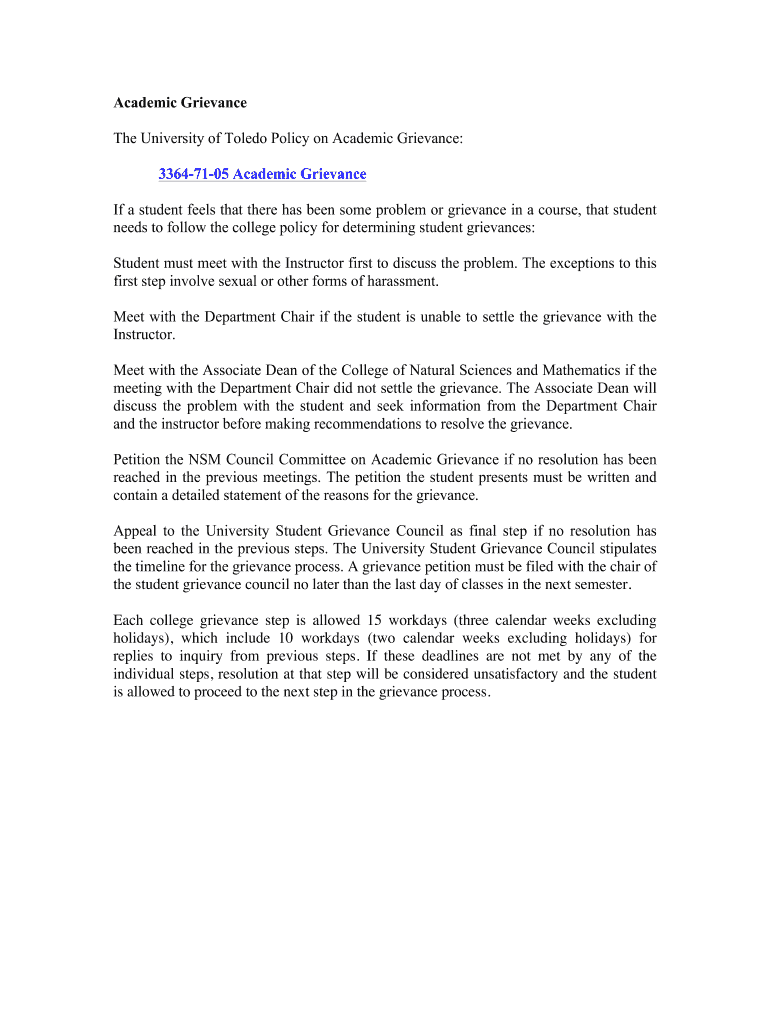 Academic Grievance

The University of Toledo Policy on Academic Grievance:

3364-71-05 Academic Grievance

If a student feels that there has been some problem or grievance in a course, that student needs to follow the college policy for determining student grievances:

Student must meet with the Instructor first to discuss the problem. The exceptions to this first step involve sexual or other forms of harassment.

Meet with the Department Chair if the student is unable to settle the grievance with the Instructor.

Meet with the Associate Dean of the College of Natural Sciences and Mathematics if the meeting with the Department Chair did not settle the grievance. The Associate Dean will discuss the problem with the student and seek information from the Department Chair and the instructor before making recommendations to resolve the grievance.

Petition the NSM Council Committee on Academic Grievance if no resolution has been reached in the previous meetings. The petition the student presents must be written and contain a detailed statement of the reasons for the grievance.

Appeal to the University Student Grievance Council as final step if no resolution has been reached in the previous steps. The University Student Grievance Council stipulates the timeline for the grievance process. A grievance petition must be filed with the chair of the student grievance council no later than the last day of classes in the next semester.

Each college grievance step is allowed 15 workdays (three calendar weeks excluding holidays), which include 10 workdays (two calendar weeks excluding holidays) for replies to inquiry from previous steps. If these deadlines are not met by any of the individual steps, resolution at that step will be considered unsatisfactory and the student is allowed to proceed to the next step in the grievance process.